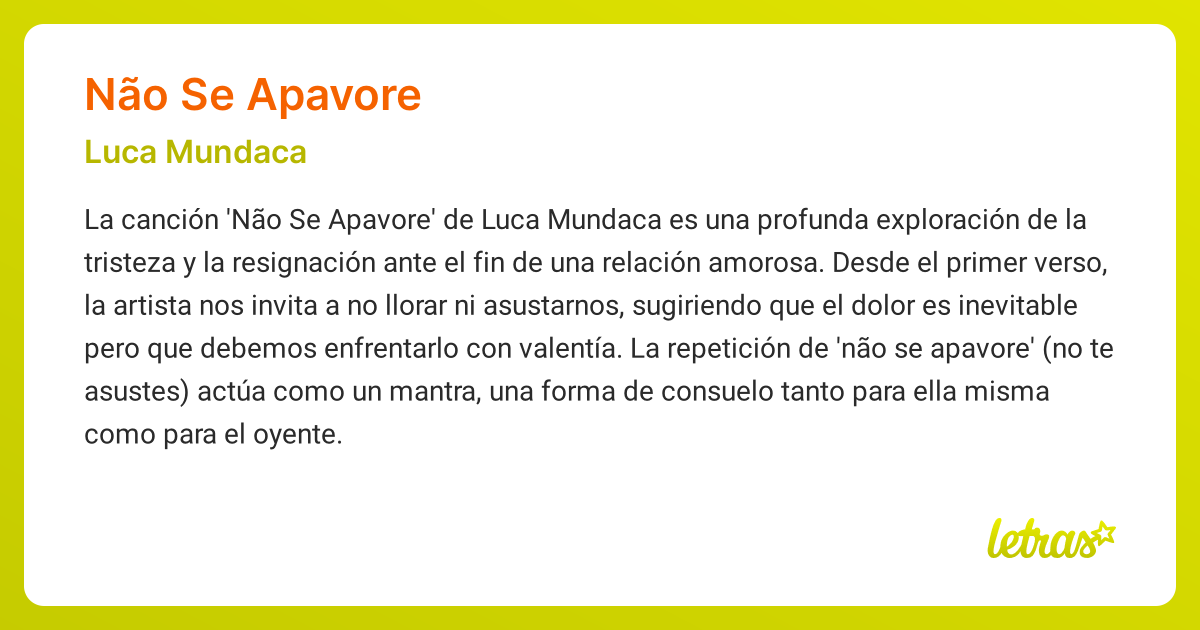 Não Se Apavore

Luca Mundaca

La canción 'Não Se Apavore' de Luca Mundaca es una profunda exploración de la tristeza y la resignación ante el fin de una relación amorosa. Desde el primer verso, la artista nos invita a no llorar ni asustarnos, sugiriendo que el dolor es inevitable pero que debemos enfrentarlo con valentía. La repetición de 'não se apavore' (no te asustes) actúa como un mantra, una forma de consuelo tanto para ella misma como para el oyente.

letras